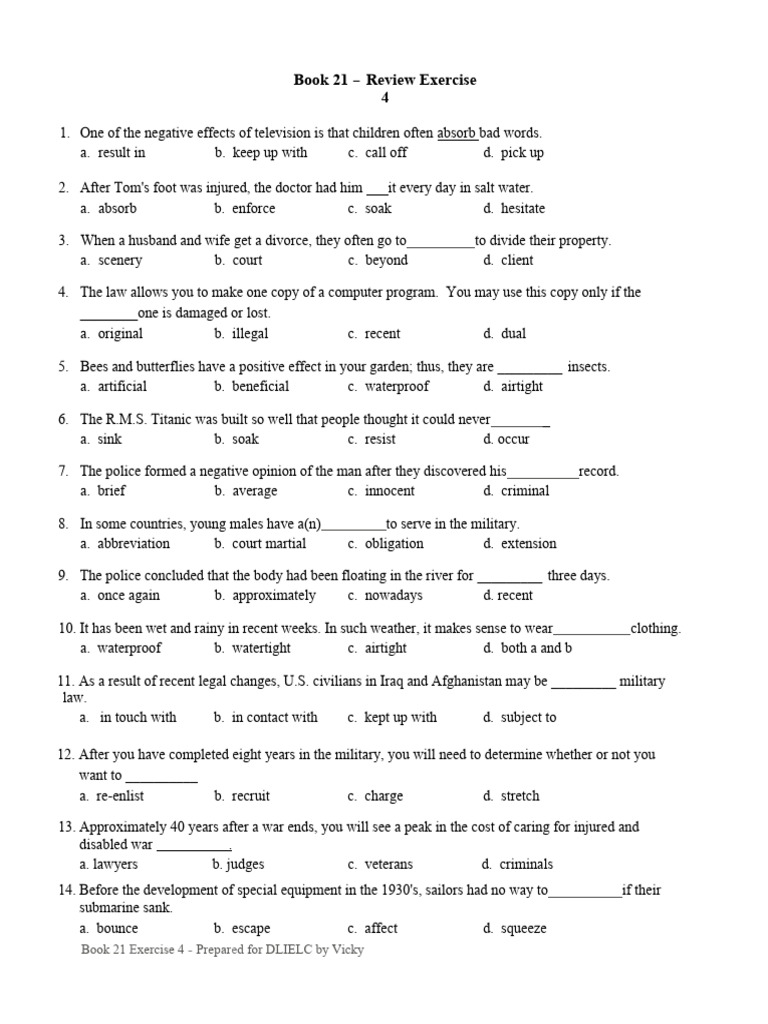 Book 21 – Review Exercise
4

1. One of the negative effects of television is that children often absorb bad words.
a. result in b. keep up with c. call off d. pick up

2. After Tom's foot was injured, the doctor had him ___it every day in salt water.
a. absorb b. enforce c. soak d. hesitate

3. When a husband and wife get a divorce, they often go to_________to divide their property.
a. scenery b. court c. beyond d. client

4. The law allows you to make one copy of a computer program. You may use this copy only if the ________one is damaged or lost.
a. original b. illegal c. recent d. dual

5. Bees and butterflies have a positive effect in your garden; thus, they are _________ insects.
a. artificial b. beneficial c. waterproof d. airtight

6. The R.M.S. Titanic was built so well that people thought it could never________
a. sink b. soak c. resist d. occur

7. The police formed a negative opinion of the man after they discovered his__________record.
a. brief b. average c. innocent d. criminal

8. In some countries, young males have a(n)_________to serve in the military.
a. abbreviation b. court martial c. obligation d. extension

9. The police concluded that the body had been floating in the river for _________ three days.
a. once again b. approximately c. nowadays d. recent

10. It has been wet and rainy in recent weeks. In such weather, it makes sense to wear___________clothing.
a. waterproof b. watertight c. airtight d. both a and b

11. As a result of recent legal changes, U.S. civilians in Iraq and Afghanistan may be _________ military law.
a. in touch with b. in contact with c. kept up with d. subject to

12. After you have completed eight years in the military, you will need to determine whether or not you want to __________
a. re-enlist b. recruit c. charge d. stretch

13. Approximately 40 years after a war ends, you will see a peak in the cost of caring for injured and disabled war __________.
a. lawyers b. judges c. veterans d. criminals

14. Before the development of special equipment in the 1930's, sailors had no way to__________if their submarine sank.
a. bounce b. escape c. affect d. squeeze

Book 21 Exercise 4 - Prepared for DLIELC by Vicky